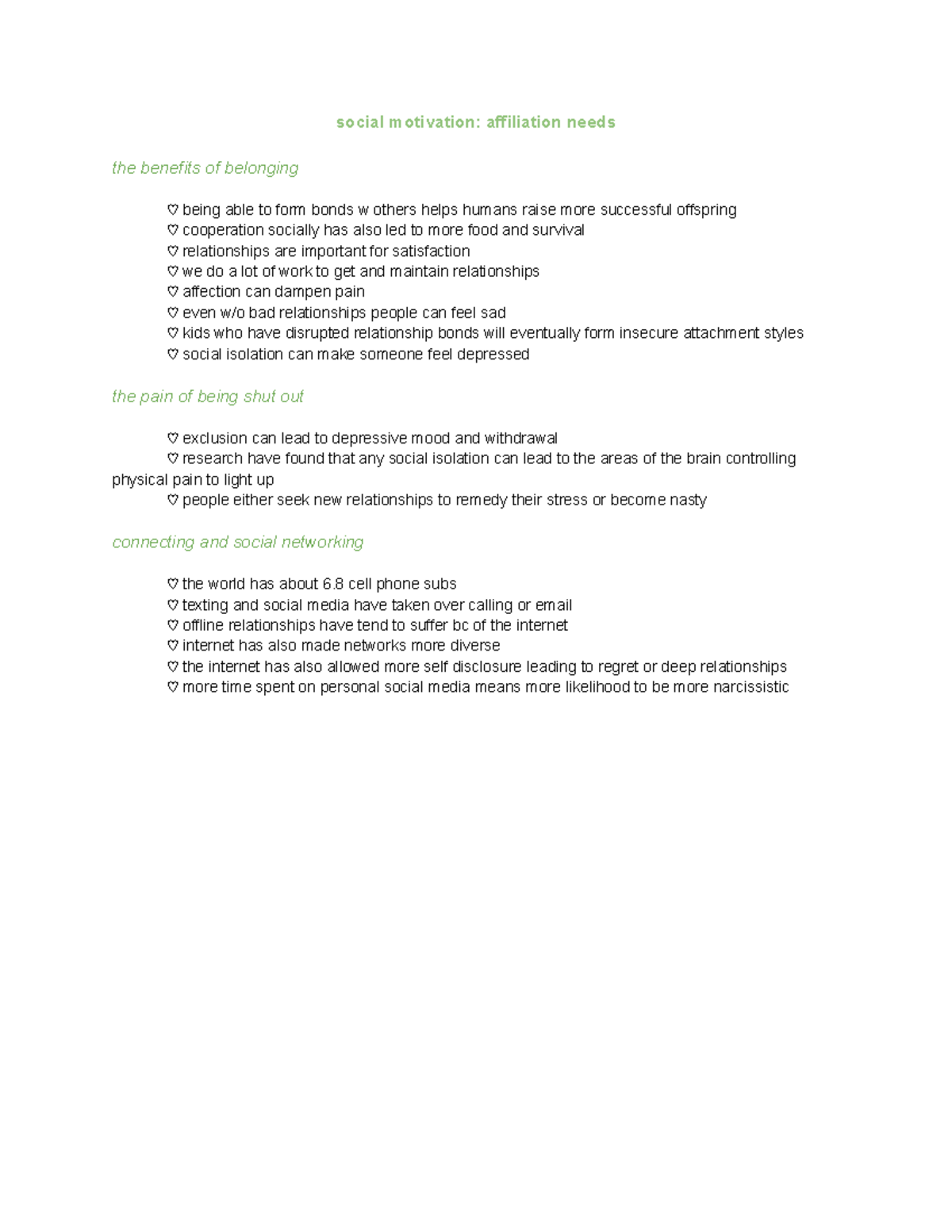 social motivation: affiliation needs

the benefits of belonging

♡ being able to form bonds w others helps humans raise more successful offspring
♡ cooperation socially has also led to more food and survival
♡ relationships are important for satisfaction
♡ we do a lot of work to get and maintain relationships
♡ affection can dampen pain
♡ even w/o bad relationships people can feel sad
♡ kids who have disrupted relationship bonds will eventually form insecure attachment styles
♡ social isolation can make someone feel depressed

the pain of being shut out

♡ exclusion can lead to depressive mood and withdrawal
♡ research have found that any social isolation can lead to the areas of the brain controlling physical pain to light up
♡ people either seek new relationships to remedy their stress or become nasty

connecting and social networking

♡ the world has about 6.8 cell phone subs
♡ texting and social media have taken over calling or email
♡ offline relationships have tend to suffer bc of the internet
♡ internet has also made networks more diverse
♡ the internet has also allowed more self disclosure leading to regret or deep relationships
♡ more time spent on personal social media means more likelihood to be more narcissistic